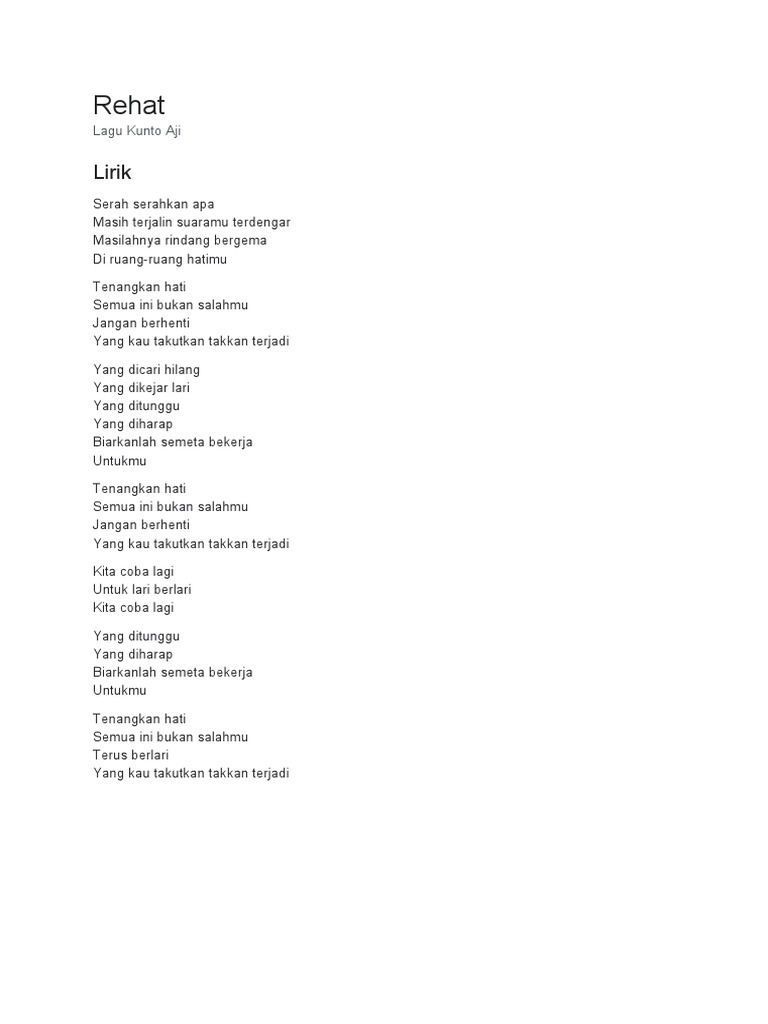 Rehat
Lagu Kunto Aji

Lirik

Serah serahkan apa
Masih terjalin suaramu terdengar
Masilahnya rindang bergema
Di ruang-ruang hatimu

Tenangkan hati
Semua ini bukan salahmu
Jangan berhenti
Yang kau takutkan takkan terjadi

Yang dicari hilang
Yang dikejar lari
Yang ditunggu
Yang diharap
Biarkanlah semeta bekerja
Untukmu

Tenangkan hati
Semua ini bukan salahmu
Jangan berhenti
Yang kau takutkan takkan terjadi

Kita coba lagi
Untuk lari berlari
Kita coba lagi

Yang ditunggu
Yang diharap
Biarkanlah semeta bekerja
Untukmu

Tenangkan hati
Semua ini bukan salahmu
Terus berlari
Yang kau takutkan takkan terjadi